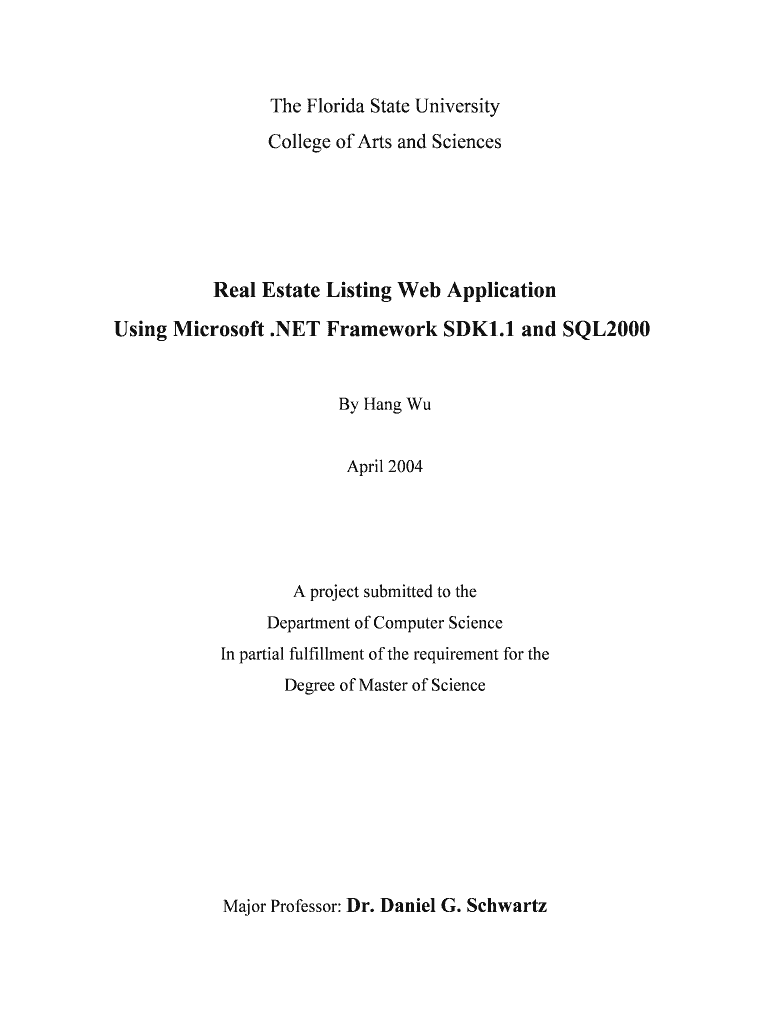 The Florida State University
College of Arts and Sciences

Real Estate Listing Web Application
Using Microsoft .NET Framework SDK1.1 and SQL2000

By Hang Wu

April 2004

A project submitted to the
Department of Computer Science
In partial fulfillment of the requirement for the
Degree of Master of Science

Major Professor: Dr. Daniel G. Schwartz